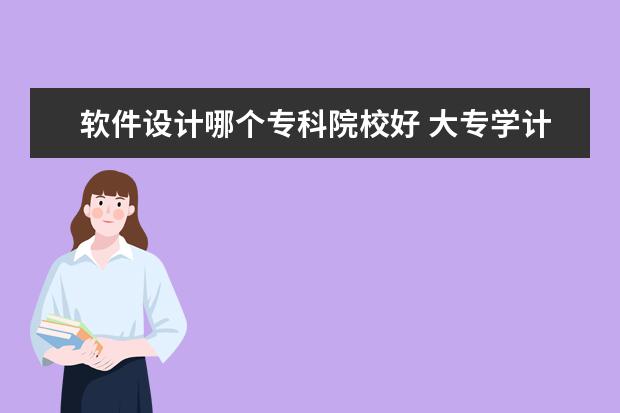 软件设计哪个专科院校好 大专学计